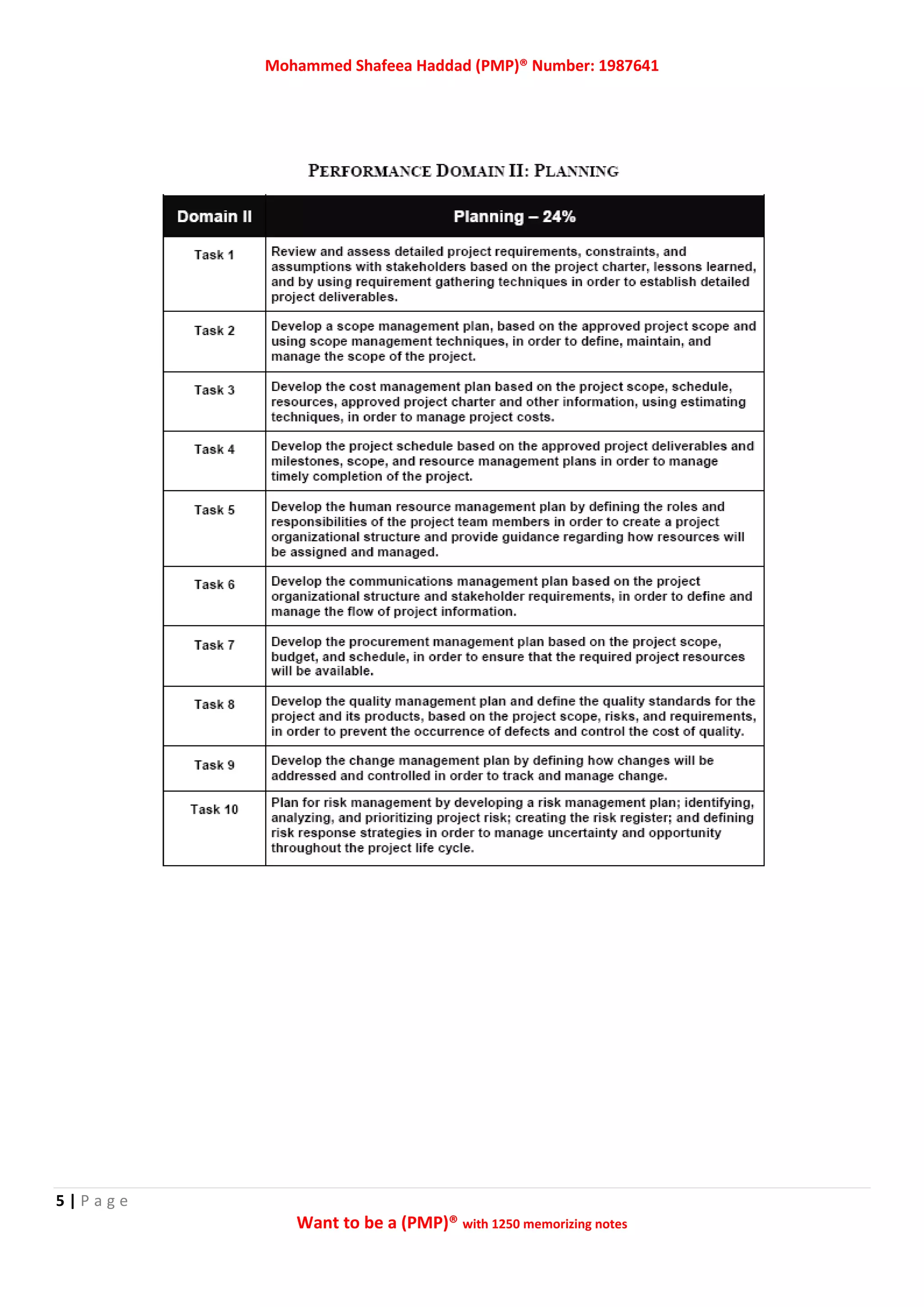 Mohammed Shafeea Haddad (PMP)® Number: 1987641

PERFORMANCE DOMAIN II: PLANNING

| Domain II | Planning – 24% |
|---|---|
| Task 1 | Review and assess detailed project requirements, constraints, and assumptions with stakeholders based on the project charter, lessons learned, and by using requirement gathering techniques in order to establish detailed project deliverables. |
| Task 2 | Develop a scope management plan, based on the approved project scope and using scope management techniques, in order to define, maintain, and manage the scope of the project. |
| Task 3 | Develop the cost management plan based on the project scope, schedule, resources, approved project charter and other information, using estimating techniques, in order to manage project costs. |
| Task 4 | Develop the project schedule based on the approved project deliverables and milestones, scope, and resource management plans in order to manage timely completion of the project. |
| Task 5 | Develop the human resource management plan by defining the roles and responsibilities of the project team members in order to create a project organizational structure and provide guidance regarding how resources will be assigned and managed. |
| Task 6 | Develop the communications management plan based on the project organizational structure and stakeholder requirements, in order to define and manage the flow of project information. |
| Task 7 | Develop the procurement management plan based on the project scope, budget, and schedule, in order to ensure that the required project resources will be available. |
| Task 8 | Develop the quality management plan and define the quality standards for the project and its products, based on the project scope, risks, and requirements, in order to prevent the occurrence of defects and control the cost of quality. |
| Task 9 | Develop the change management plan by defining how changes will be addressed and controlled in order to track and manage change. |
| Task 10 | Plan for risk management by developing a risk management plan; identifying, analyzing, and prioritizing project risk; creating the risk register; and defining risk response strategies in order to manage uncertainty and opportunity throughout the project life cycle. |

5 | Page

Want to be a (PMP)® with 1250 memorizing notes